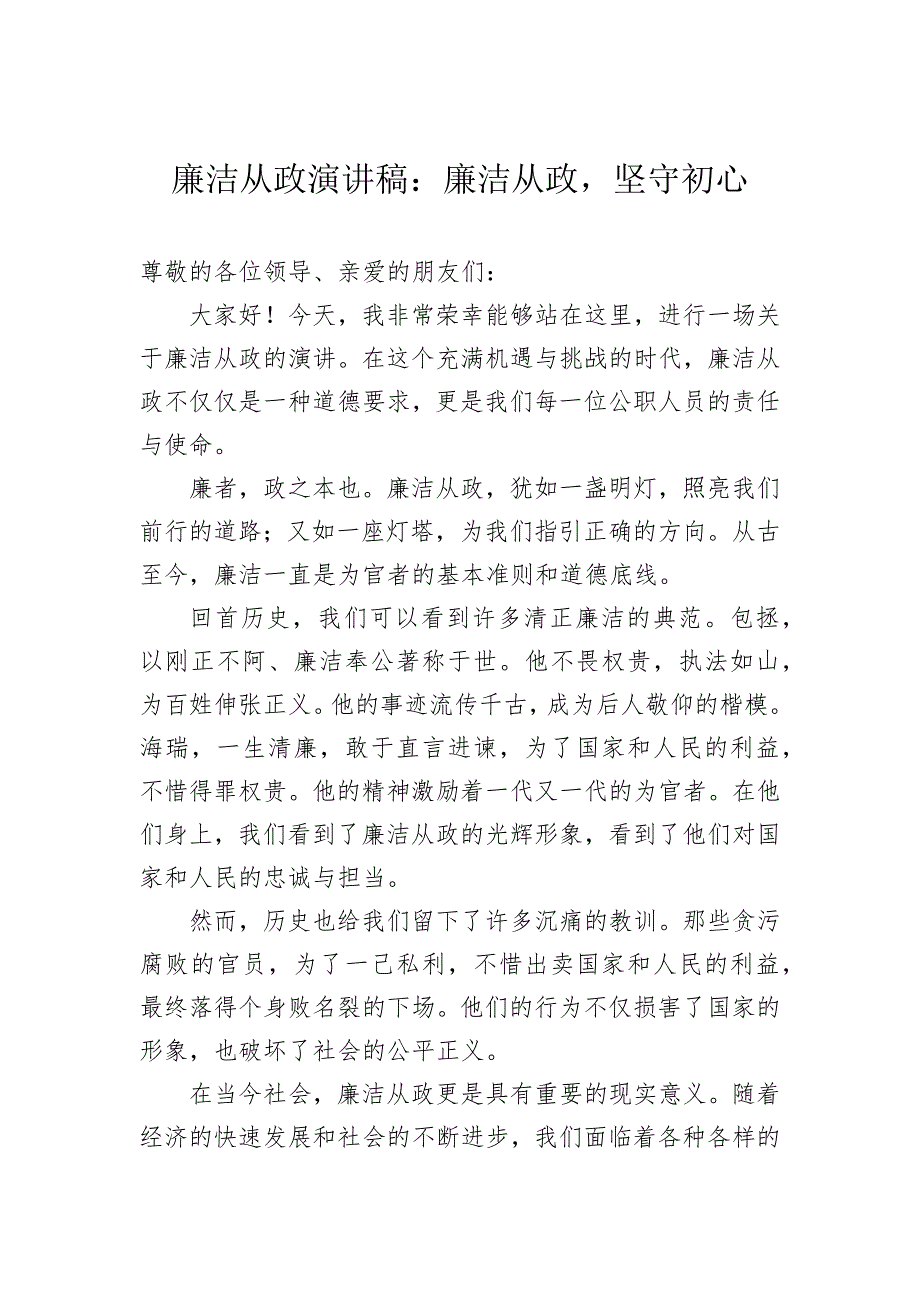 廉洁从政演讲稿：廉洁从政，坚守初心

尊敬的各位领导、亲爱的朋友们：

大家好！今天，我非常荣幸能够站在这里，进行一场关于廉洁从政的演讲。在这个充满机遇与挑战的时代，廉洁从政不仅仅是一种道德要求，更是我们每一位公职人员的责任与使命。

廉者，政之本也。廉洁从政，犹如一盏明灯，照亮我们前行的道路；又如一座灯塔，为我们指引正确的方向。从古至今，廉洁一直是为官者的基本准则和道德底线。

回首历史，我们可以看到许多清正廉洁的典范。包拯，以刚正不阿、廉洁奉公著称于世。他不畏权贵，执法如山，为百姓伸张正义。他的事迹流传千古，成为后人敬仰的楷模。海瑞，一生清廉，敢于直言进谏，为了国家和人民的利益，不惜得罪权贵。他的精神激励着一代又一代的为官者。在他们身上，我们看到了廉洁从政的光辉形象，看到了他们对国家和人民的忠诚与担当。

然而，历史也给我们留下了许多沉痛的教训。那些贪污腐败的官员，为了一己私利，不惜出卖国家和人民的利益，最终落得个身败名裂的下场。他们的行为不仅损害了国家的形象，也破坏了社会的公平正义。

在当今社会，廉洁从政更是具有重要的现实意义。随着经济的快速发展和社会的不断进步，我们面临着各种各样的